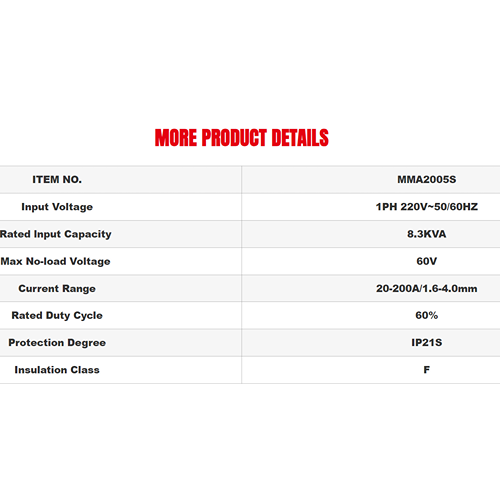 MORE PRODUCT DETAILS

| ITEM NO. | MMA2005S |
|---|---|
| Input Voltage | 1PH 220V~50/60HZ |
| Rated Input Capacity | 8.3KVA |
| Max No-load Voltage | 60V |
| Current Range | 20-200A/1.6-4.0mm |
| Rated Duty Cycle | 60% |
| Protection Degree | IP21S |
| Insulation Class | F |